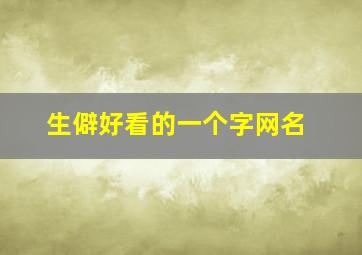 生僻好看的一个字网名